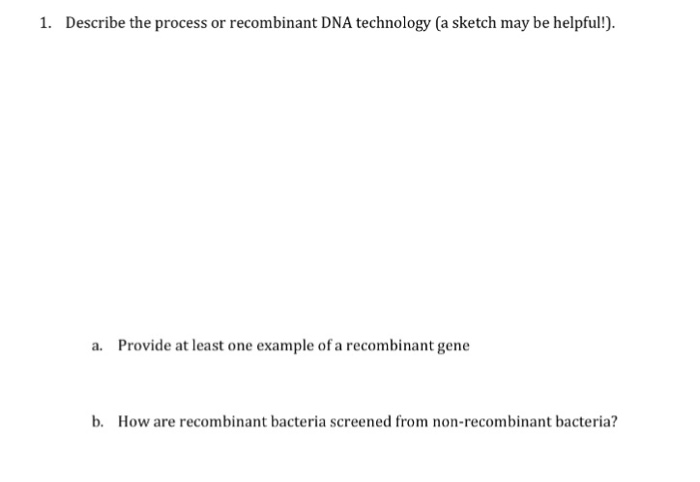 1. Describe the process or recombinant DNA technology (a sketch may be helpful!).

a. Provide at least one example of a recombinant gene

b. How are recombinant bacteria screened from non-recombinant bacteria?